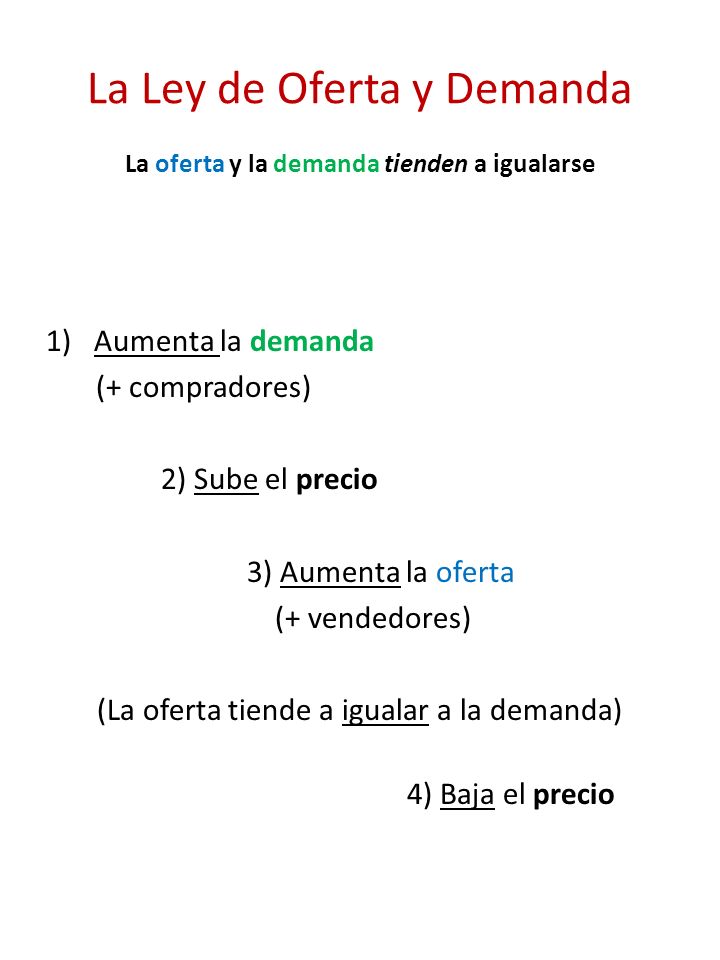 La Ley de Oferta y Demanda

La oferta y la demanda tienden a igualarse

1) Aumenta la demanda
(+ compradores)

2) Sube el precio

3) Aumenta la oferta
(+ vendedores)

(La oferta tiende a igualar a la demanda)

4) Baja el precio